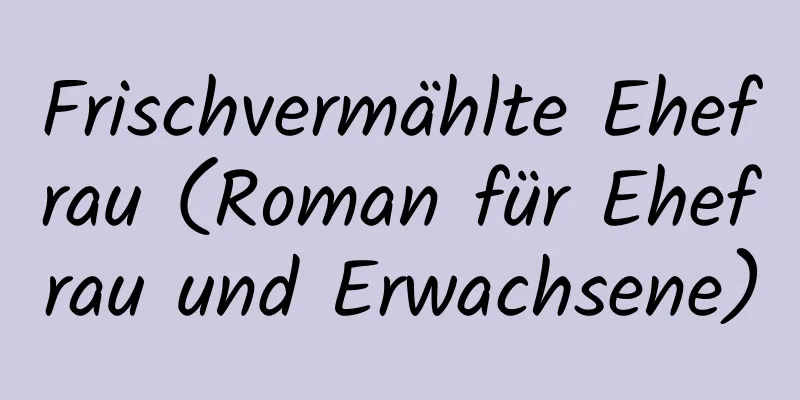 Frischvermählte Ehefrau (Roman für Ehefrau und Erwachsene)